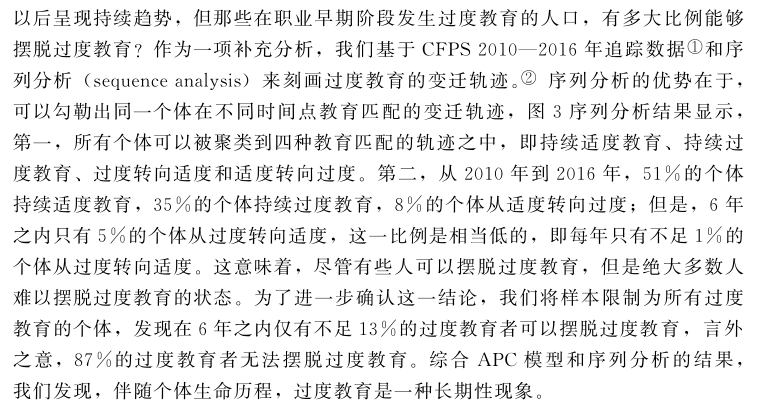 以后呈现持续趋势，但那些在职业早期阶段发生过度教育的人口，有多大比例能够摆脱过度教育？作为一项补充分析，我们基于 CFPS 2010—2016 年追踪数据①和序列分析（sequence analysis）来刻画过度教育的变迁轨迹。② 序列分析的优势在于，可以勾勒出同一个体在不同时间点教育匹配的变迁轨迹，图 3 序列分析结果显示，第一，所有个体可以被聚类到四种教育匹配的轨迹之中，即持续适度教育、持续过度教育、过度转向适度和适度转向过度。第二，从 2010 年到 2016 年，51%的个体持续适度教育，35%的个体持续过度教育，8%的个体从适度转向过度；但是，6 年之内只有 5%的个体从过度转向适度，这一比例是相当低的，即每年只有不足 1%的个体从过度转向适度。这意味着，尽管有些人可以摆脱过度教育，但是绝大多数人难以摆脱过度教育的状态。为了进一步确认这一结论，我们将样本限制为所有过度教育的个体，发现在 6 年之内仅有不足 13%的过度教育者可以摆脱过度教育，言外之意，87%的过度教育者无法摆脱过度教育。综合 APC 模型和序列分析的结果，我们发现，伴随个体生命历程，过度教育是一种长期性现象。